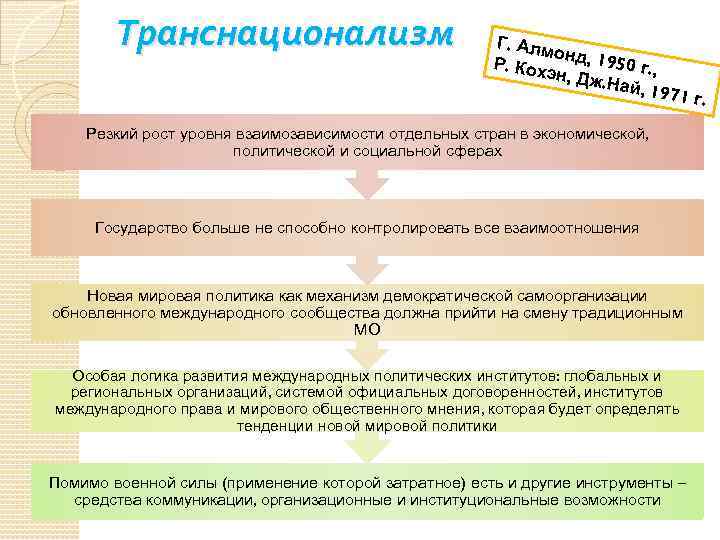 Транснационализм

Г. Алмонд, 1950 г., Р. Кохэн, Дж.Най, 1971 г.

Резкий рост уровня взаимозависимости отдельных стран в экономической, политической и социальной сферах

Государство больше не способно контролировать все взаимоотношения

Новая мировая политика как механизм демократической самоорганизации обновленного международного сообщества должна прийти на смену традиционным МО

Особая логика развития международных политических институтов: глобальных и региональных организаций, системой официальных договоренностей, институтов международного права и мирового общественного мнения, которая будет определять тенденции новой мировой политики

Помимо военной силы (применение которой затратное) есть и другие инструменты – средства коммуникации, организационные и институциональные возможности